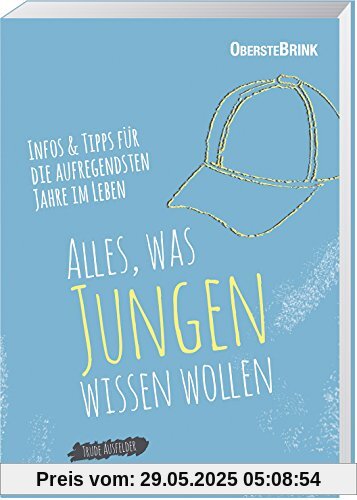 OBERSTEBRINK

INFOS & TIPPS FÜR DIE AUFREGENDSTEN JAHRE IM LEBEN

ALLES, WAS JUNGEN WISSEN WOLLEN

TRUDE AUSFELDER

Preis vom: 29.05.2025 05:08:54